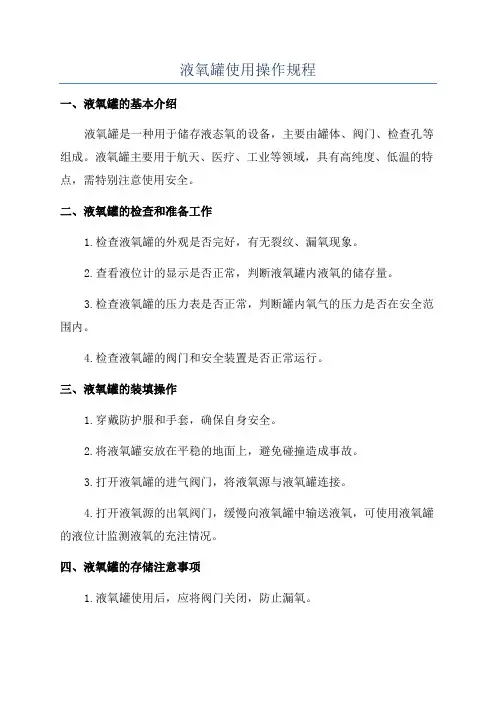 液氧罐使用操作规程

一、液氧罐的基本介绍

液氧罐是一种用于储存液态氧的设备，主要由罐体、阀门、检查孔等组成。液氧罐主要用于航天、医疗、工业等领域，具有高纯度、低温的特点，需特别注意使用安全。

二、液氧罐的检查和准备工作

1.检查液氧罐的外观是否完好，有无裂纹、漏氧现象。

2.查看液位计的显示是否正常，判断液氧罐内液氧的储存量。

3.检查液氧罐的压力表是否正常，判断罐内氧气的压力是否在安全范围内。

4.检查液氧罐的阀门和安全装置是否正常运行。

三、液氧罐的装填操作

1.穿戴防护服和手套，确保自身安全。

2.将液氧罐安放在平稳的地面上，避免碰撞造成事故。

3.打开液氧罐的进气阀门，将液氧源与液氧罐连接。

4.打开液氧源的出氧阀门，缓慢向液氧罐中输送液氧，可使用液氧罐的液位计监测液氧的充注情况。

四、液氧罐的存储注意事项

1.液氧罐使用后，应将阀门关闭，防止漏氧。